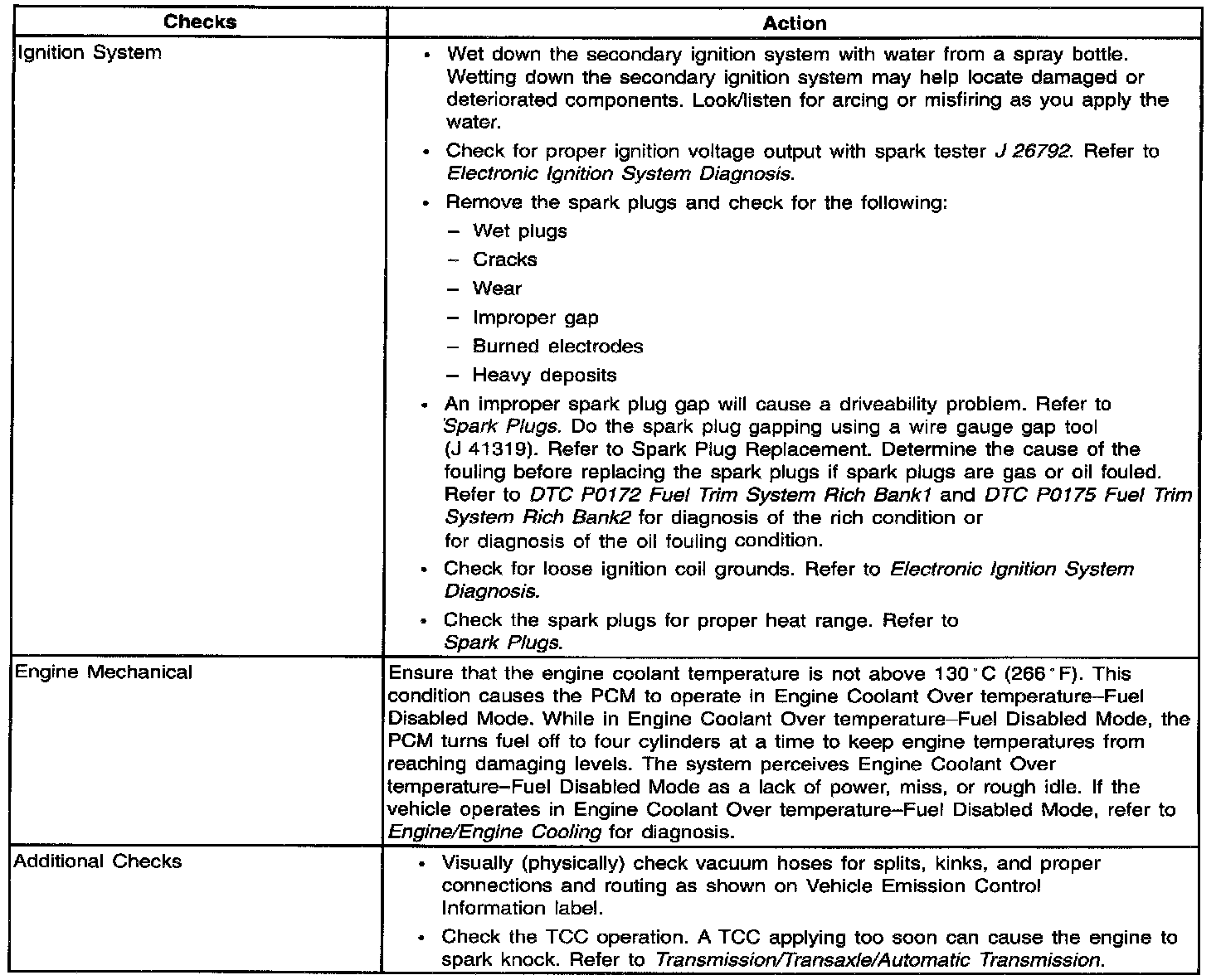 | Checks | Action |
|---|---|
| Ignition System | • Wet down the secondary ignition system with water from a spray bottle. Wetting down the secondary ignition system may help locate damaged or deteriorated components. Look/listen for arcing or misfiring as you apply the water.<br>• Check for proper ignition voltage output with spark tester J 26792. Refer to Electronic Ignition System Diagnosis.<br>• Remove the spark plugs and check for the following:<br>– Wet plugs<br>– Cracks<br>– Wear<br>– Improper gap<br>– Burned electrodes<br>– Heavy deposits<br>• An improper spark plug gap will cause a driveability problem. Refer to Spark Plugs. Do the spark plug gapping using a wire gauge gap tool (J 41319). Refer to Spark Plug Replacement. Determine the cause of the fouling before replacing the spark plugs if spark plugs are gas or oil fouled. Refer to DTC P0172 Fuel Trim System Rich Bank1 and DTC P0175 Fuel Trim System Rich Bank2 for diagnosis of the rich condition or for diagnosis of the oil fouling condition.<br>• Check for loose ignition coil grounds. Refer to Electronic Ignition System Diagnosis.<br>• Check the spark plugs for proper heat range. Refer to Spark Plugs. |
| Engine Mechanical | Ensure that the engine coolant temperature is not above 130°C (266°F). This condition causes the PCM to operate in Engine Coolant Over temperature–Fuel Disabled Mode. While in Engine Coolant Over temperature–Fuel Disabled Mode, the PCM turns fuel off to four cylinders at a time to keep engine temperatures from reaching damaging levels. The system perceives Engine Coolant Over temperature–Fuel Disabled Mode as a lack of power, miss, or rough idle. If the vehicle operates in Engine Coolant Over temperature–Fuel Disabled Mode, refer to Engine/Engine Cooling for diagnosis. |
| Additional Checks | • Visually (physically) check vacuum hoses for splits, kinks, and proper connections and routing as shown on Vehicle Emission Control Information label.<br>• Check the TCC operation. A TCC applying too soon can cause the engine to spark knock. Refer to Transmission/Transaxle/Automatic Transmission. |